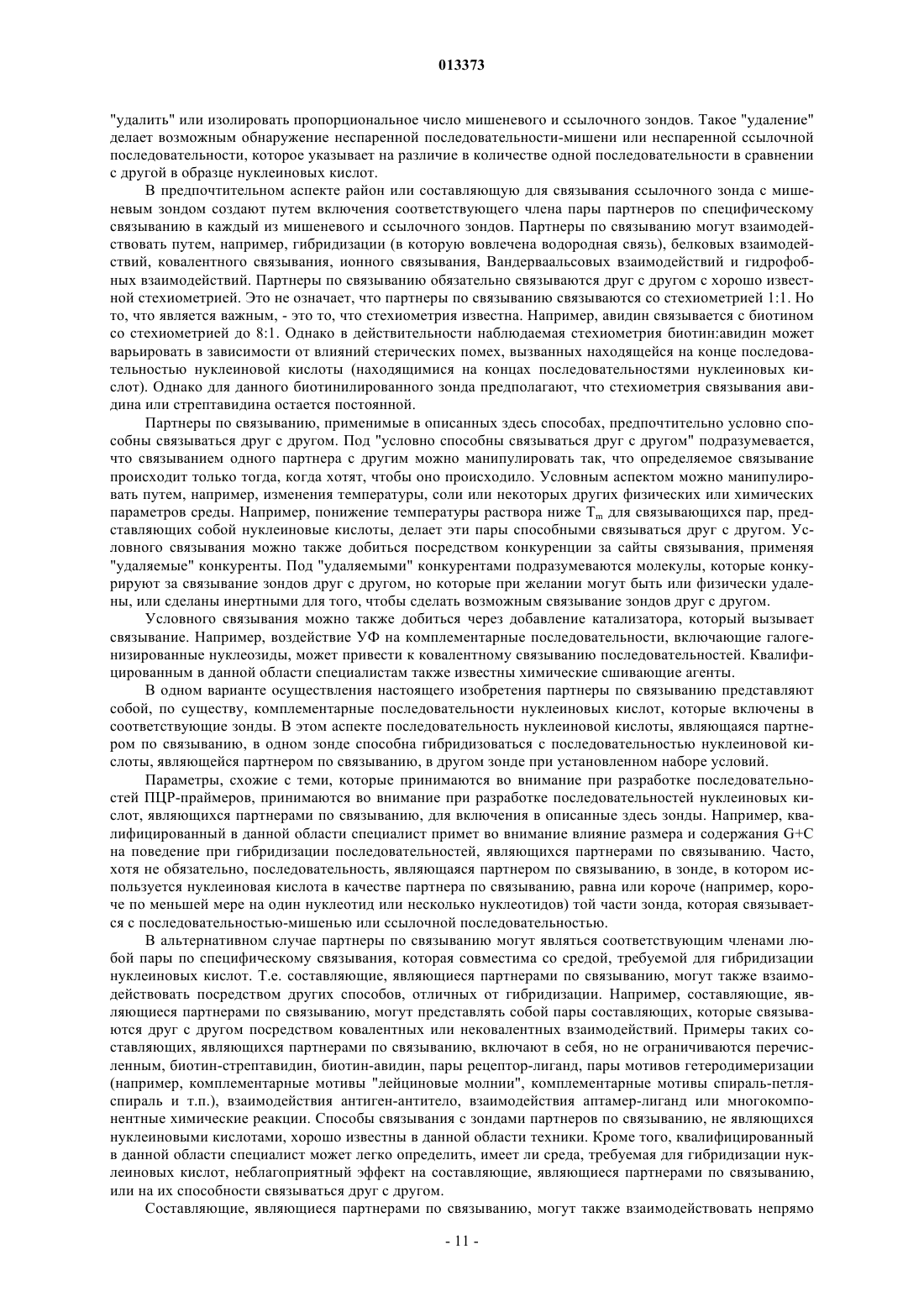 013373

"удалить" или изолировать пропорциональное число мишеневого и ссылочного зондов. Такое "удаление" делает возможным обнаружение неспаренной последовательности-мишени или неспаренной ссылочной последовательности, которое указывает на различие в количестве одной последовательности в сравнении с другой в образце нуклеиновых кислот.

В предпочтительном аспекте район или составляющую для связывания ссылочного зонда с мишеневым зондом создают путем включения соответствующего члена пары партнеров по специфическому связыванию в каждый из мишеневого и ссылочного зондов. Партнеры по связыванию могут взаимодействовать путем, например, гибридизации (в которую вовлечена водородная связь), белковых взаимодействий, ковалентного связывания, ионного связывания, Вандерваальсовых взаимодействий и гидрофобных взаимодействий. Партнеры по связыванию обязательно связываются друг с другом с хорошо известной стехиометрией. Это не означает, что партнеры по связыванию связываются со стехиометрией 1:1. Но то, что является важным, - это то, что стехиометрия известна. Например, авидин связывается с биотином со стехиометрией до 8:1. Однако в действительности наблюдаемая стехиометрия биотин:авидин может варьировать в зависимости от влияний стерических помех, вызванных находящейся на конце последовательностью нуклеиновой кислоты (находящимися на концах последовательностями нуклеиновых кислот). Однако для данного биотинилированного зонда предполагают, что стехиометрия связывания авидина или стрептавидина остается постоянной.

Партнеры по связыванию, применимые в описанных здесь способах, предпочтительно условно способны связываться друг с другом. Под "условно способны связываться друг с другом" подразумевается, что связыванием одного партнера с другим можно манипулировать так, что определяемое связывание происходит только тогда, когда хотят, чтобы оно происходило. Условным аспектом можно манипулировать путем, например, изменения температуры, соли или некоторых других физических или химических параметров среды. Например, понижение температуры раствора ниже $T_m$ для связывающихся пар, представляющих собой нуклеиновые кислоты, делает эти пары способными связываться друг с другом. Условного связывания можно также добиться посредством конкуренции за сайты связывания, применяя "удаляемые" конкуренты. Под "удаляемыми" конкурентами подразумеваются молекулы, которые конкурируют за связывание зондов друг с другом, но которые при желании могут быть или физически удалены, или сделаны инертными для того, чтобы сделать возможным связывание зондов друг с другом.

Условного связывания можно также добиться через добавление катализатора, который вызывает связывание. Например, воздействие УФ на комплементарные последовательности, включающие галогенизированные нуклеозиды, может привести к ковалентному связыванию последовательностей. Квалифицированным в данной области специалистам также известны химические сшивающие агенты.

В одном варианте осуществления настоящего изобретения партнеры по связыванию представляют собой, по существу, комплементарные последовательности нуклеиновых кислот, которые включены в соответствующие зонды. В этом аспекте последовательность нуклеиновой кислоты, являющаяся партнером по связыванию, в одном зонде способна гибридизоваться с последовательностью нуклеиновой кислоты, являющейся партнером по связыванию, в другом зонде при установленном наборе условий.

Параметры, схожие с теми, которые принимаются во внимание при разработке последовательностей ПЦР-праймеров, принимаются во внимание при разработке последовательностей нуклеиновых кислот, являющихся партнерами по связыванию, для включения в описанные здесь зонды. Например, квалифицированный в данной области специалист примет во внимание влияние размера и содержания G+C на поведение при гибридизации последовательностей, являющихся партнерами по связыванию. Часто, хотя не обязательно, последовательность, являющаяся партнером по связыванию, в зонде, в котором используется нуклеиновая кислота в качестве партнера по связыванию, равна или короче (например, короче по меньшей мере на один нуклеотид или несколько нуклеотидов) той части зонда, которая связывается с последовательностью-мишенью или ссылочной последовательностью.

В альтернативном случае партнеры по связыванию могут являться соответствующим членами любой пары по специфическому связывания, которая совместима со средой, требуемой для гибридизации нуклеиновых кислот. Т.е. составляющие, являющиеся партнерами по связыванию, могут также взаимодействовать посредством других способов, отличных от гибридизации. Например, составляющие, являющиеся партнерами по связыванию, могут представлять собой пары составляющих, которые связываются друг с другом посредством ковалентных или нековалентных взаимодействий. Примеры таких составляющих, являющихся партнерами по связыванию, включают в себя, но не ограничиваются перечисленным, биотин-стрептавидин, биотин-авидин, пары рецептор-лиганд, пары мотивов гетеродимеризации (например, комплементарные мотивы "лейциновые молнии", комплементарные мотивы спираль-петля-спираль и т.п.), взаимодействия антиген-антитело, взаимодействия аптамер-лиганд или многокомпонентные химические реакции. Способы связывания с зондами партнеров по связыванию, не являющихся нуклеиновыми кислотами, хорошо известны в данной области техники. Кроме того, квалифицированный в данной области специалист может легко определить, имеет ли среда, требуемая для гибридизации нуклеиновых кислот, неблагоприятный эффект на составляющие, являющиеся партнерами по связыванию, или на их способности связываться друг с другом.

Составляющие, являющиеся партнерами по связыванию, могут также взаимодействовать непрямо

- 11 -